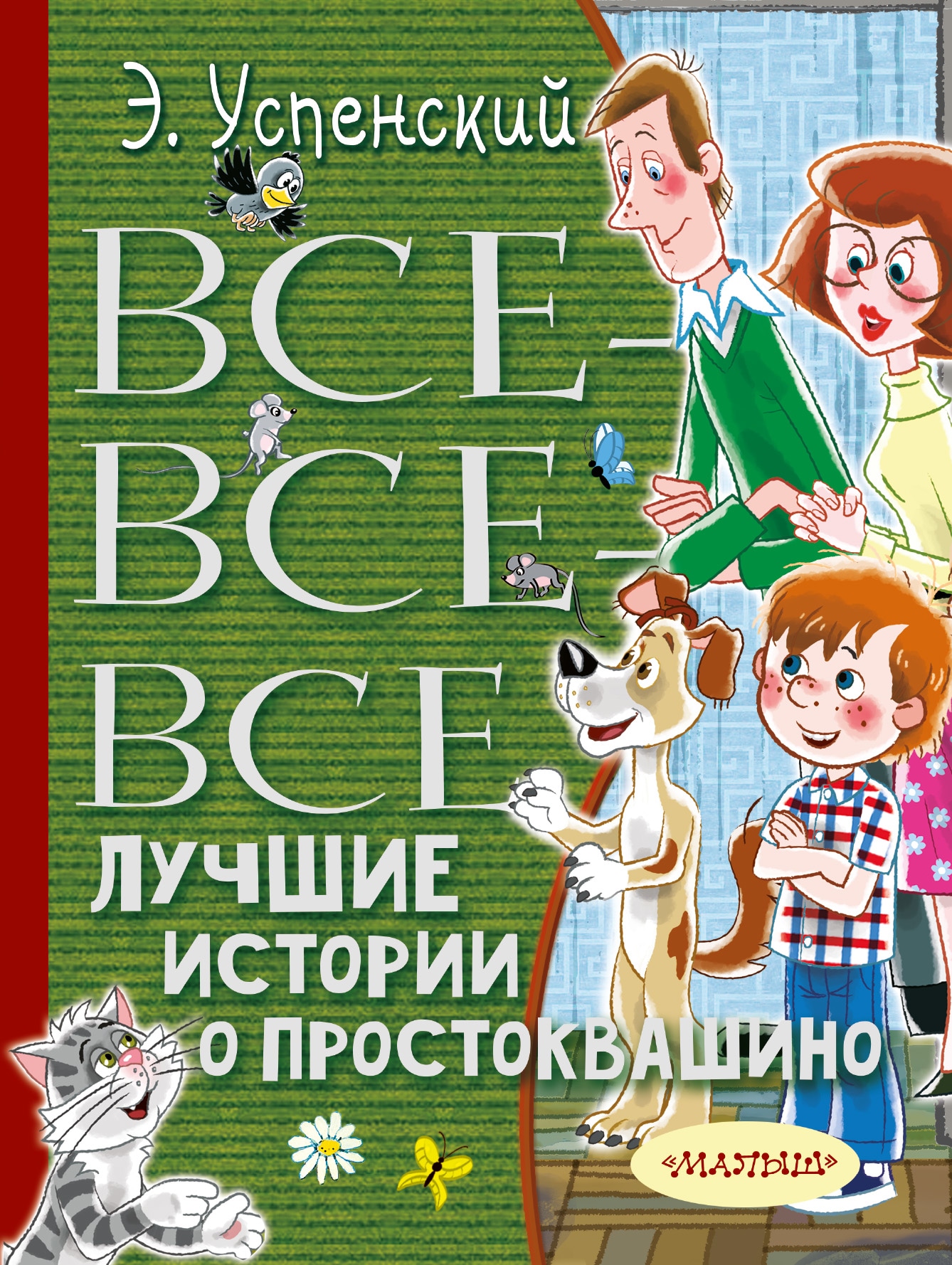 Э. Успенский

ВСЕ-ВСЕ-ВСЕ

ЛУЧШИЕ ИСТОРИИ О ПРОСТОКВАШИНО

«МАЛЫШ»